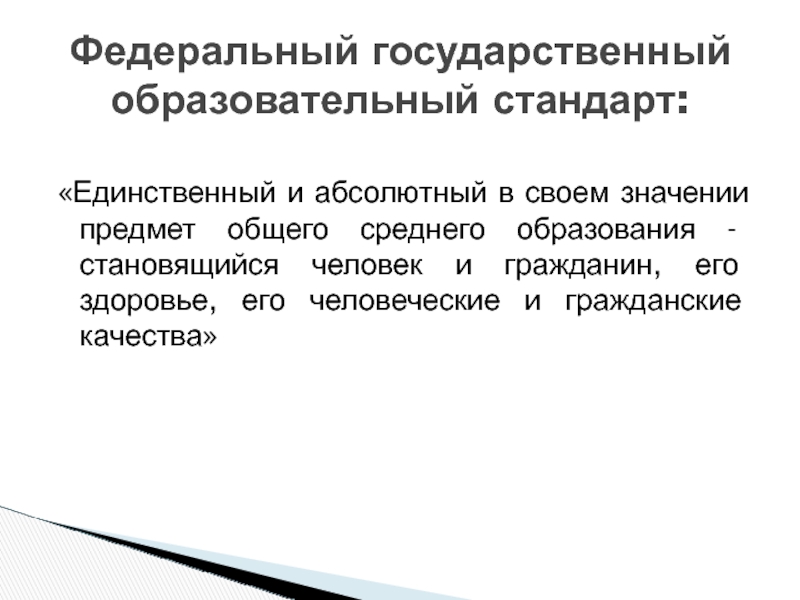 Федеральный государственный образовательный стандарт:

«Единственный и абсолютный в своем значении предмет общего среднего образования - становящийся человек и гражданин, его здоровье, его человеческие и гражданские качества»